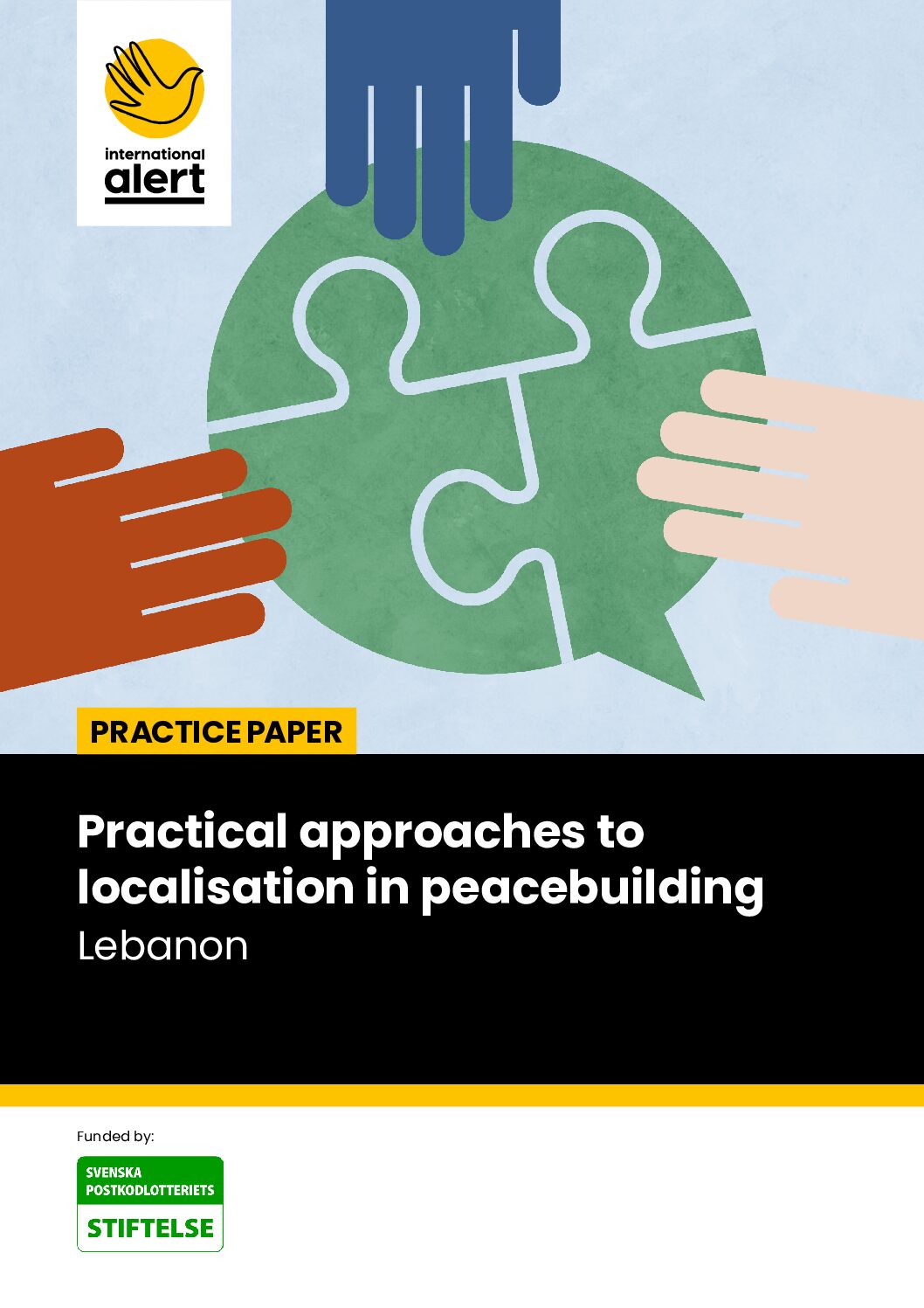 international alert

PRACTICE PAPER

Practical approaches to localisation in peacebuilding
Lebanon

Funded by:

SVENSKA POSTKODLOTTERIETS
STIFTELSE